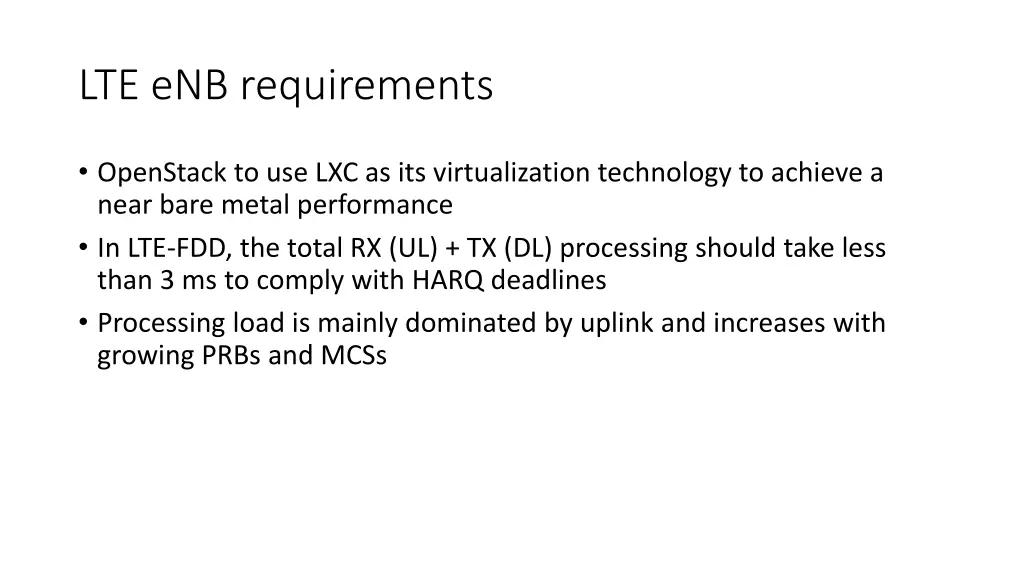 LTE eNB requirements

• OpenStack to use LXC as its virtualization technology to achieve a near bare metal performance
• In LTE-FDD, the total RX (UL) + TX (DL) processing should take less than 3 ms to comply with HARQ deadlines
• Processing load is mainly dominated by uplink and increases with growing PRBs and MCSs